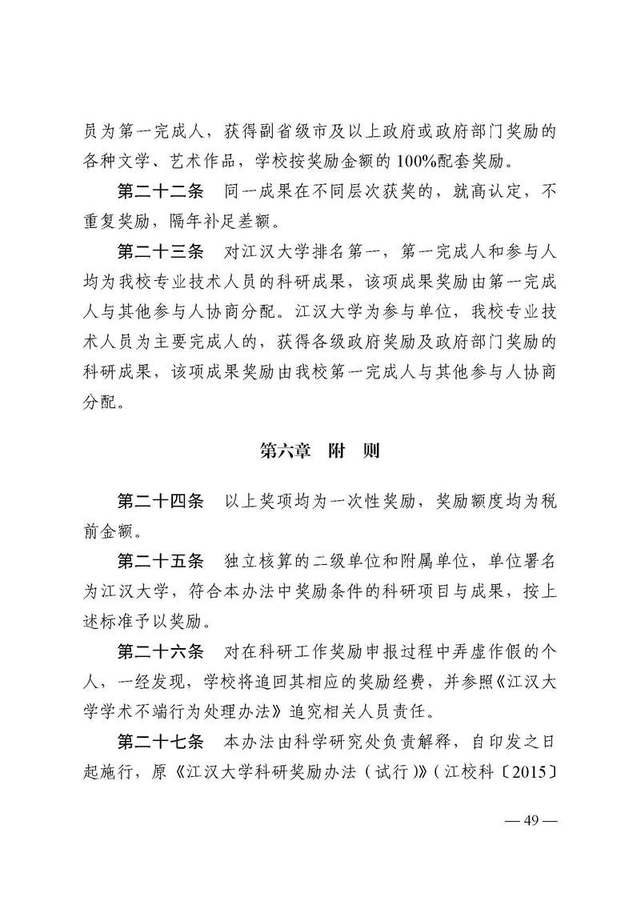 员为第一完成人，获得副省级市及以上政府或政府部门奖励的各种文学、艺术作品，学校按奖励金额的100%配套奖励。

第二十二条　同一成果在不同层次获奖的，就高认定，不重复奖励，隔年补足差额。

第二十三条　对江汉大学排名第一，第一完成人和参与人均为我校专业技术人员的科研成果，该项成果奖励由第一完成人与其他参与人协商分配。江汉大学为参与单位，我校专业技术人员为主要完成人的，获得各级政府奖励及政府部门奖励的科研成果，该项成果奖励由我校第一完成人与其他参与人协商分配。

第六章　附　则

第二十四条　以上奖项均为一次性奖励，奖励额度均为税前金额。

第二十五条　独立核算的二级单位和附属单位，单位署名为江汉大学，符合本办法中奖励条件的科研项目与成果，按上述标准予以奖励。

第二十六条　对在科研工作奖励申报过程中弄虚作假的个人，一经发现，学校将追回其相应的奖励经费，并参照《江汉大学学术不端行为处理办法》追究相关人员责任。

第二十七条　本办法由科学研究处负责解释，自印发之日起施行，原《江汉大学科研奖励办法（试行）》（江校科〔2015〕

— 49 —